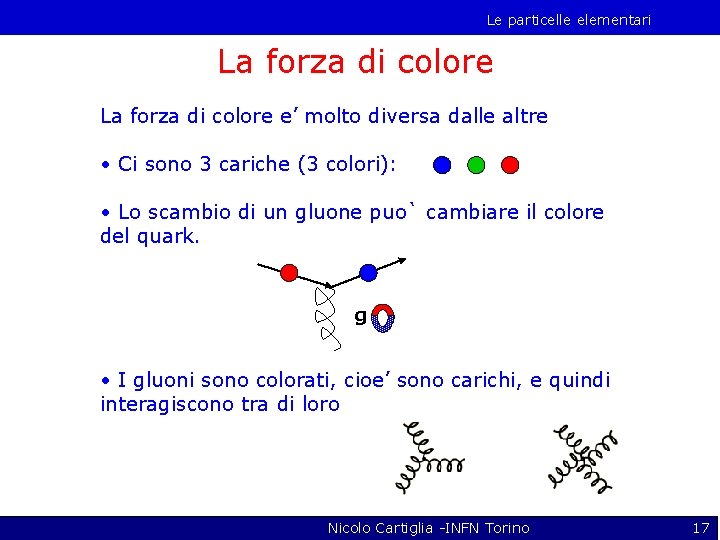 Le particelle elementari

La forza di colore

La forza di colore e' molto diversa dalle altre

• Ci sono 3 cariche (3 colori):

• Lo scambio di un gluone puo` cambiare il colore del quark.

g

• I gluoni sono colorati, cioe' sono carichi, e quindi interagiscono tra di loro

Nicolo Cartiglia -INFN Torino 17